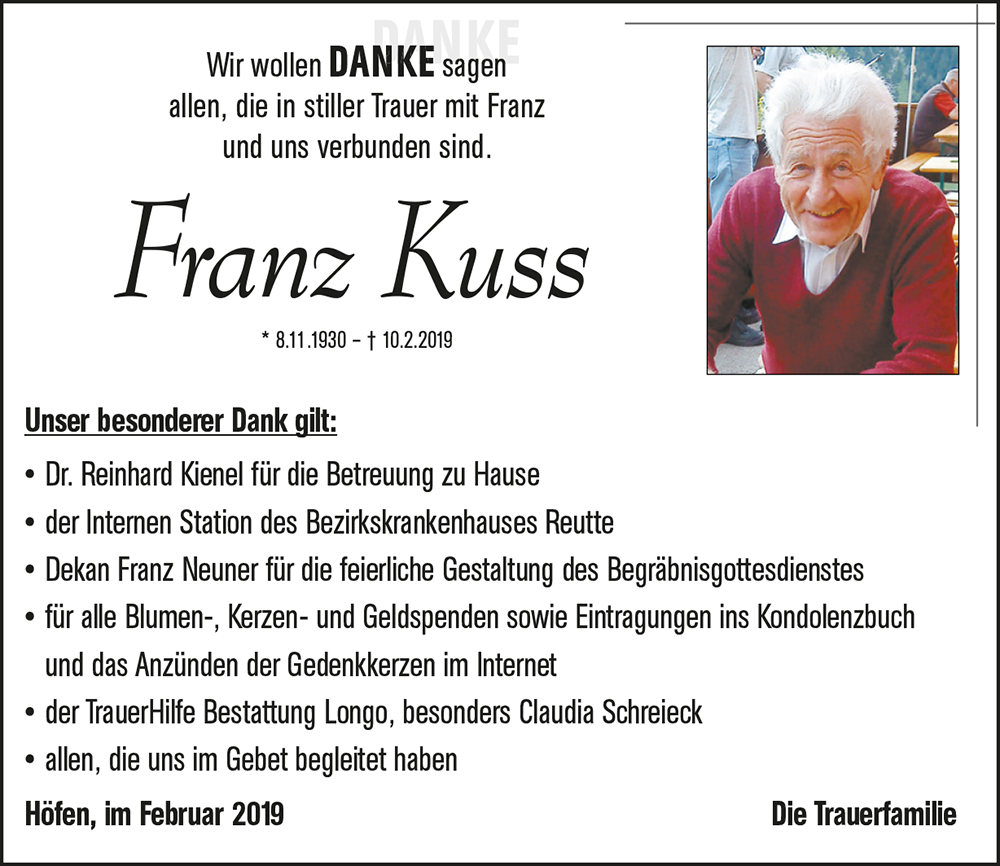 Wir wollen DANKE sagen allen, die in stiller Trauer mit Franz und uns verbunden sind.

Franz Kuss

* 8.11.1930 – † 10.2.2019

Unser besonderer Dank gilt:

• Dr. Reinhard Kienel für die Betreuung zu Hause
• der Internen Station des Bezirkskrankenhauses Reutte
• Dekan Franz Neuner für die feierliche Gestaltung des Begräbnisgottesdienstes
• für alle Blumen-, Kerzen- und Geldspenden sowie Eintragungen ins Kondolenzbuch und das Anzünden der Gedenkkerzen im Internet
• der TrauerHilfe Bestattung Longo, besonders Claudia Schreieck
• allen, die uns im Gebet begleitet haben

Höfen, im Februar 2019

Die Trauerfamilie

DANKE